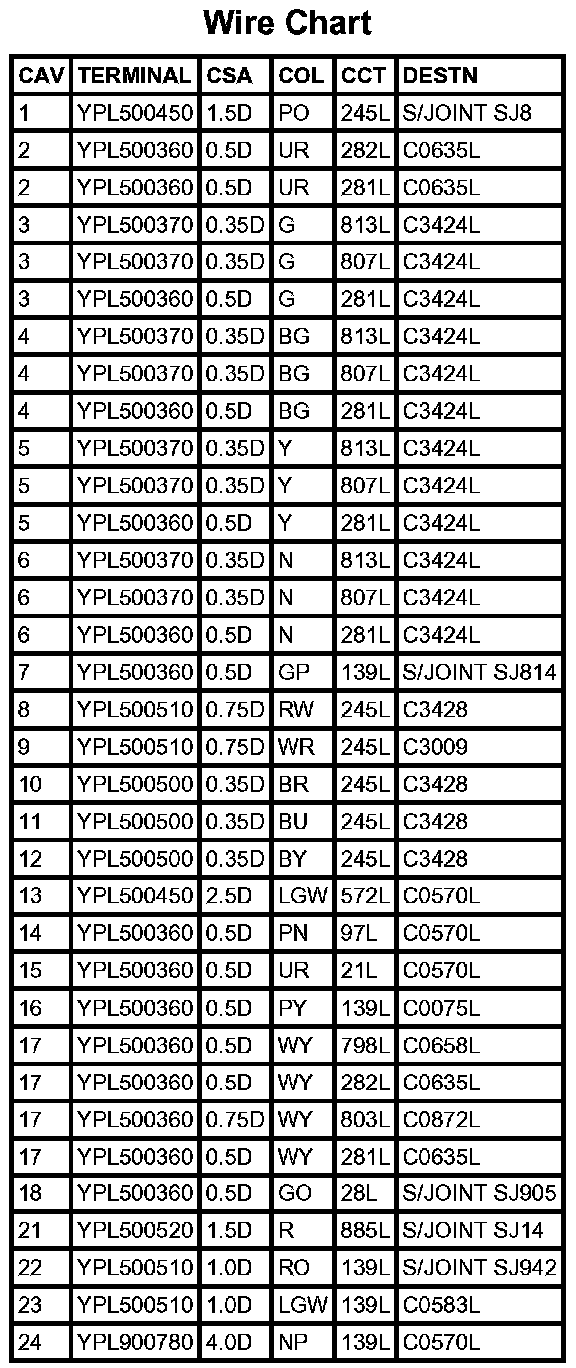 Wire Chart

| CAV | TERMINAL | CSA | COL | CCT | DESTN |
|---|---|---|---|---|---|
| 1 | YPL500450 | 1.5D | PO | 245L | S/JOINT SJ8 |
| 2 | YPL500360 | 0.5D | UR | 282L | C0635L |
| 2 | YPL500360 | 0.5D | UR | 281L | C0635L |
| 3 | YPL500370 | 0.35D | G | 813L | C3424L |
| 3 | YPL500370 | 0.35D | G | 807L | C3424L |
| 3 | YPL500360 | 0.5D | G | 281L | C3424L |
| 4 | YPL500370 | 0.35D | BG | 813L | C3424L |
| 4 | YPL500370 | 0.35D | BG | 807L | C3424L |
| 4 | YPL500360 | 0.5D | BG | 281L | C3424L |
| 5 | YPL500370 | 0.35D | Y | 813L | C3424L |
| 5 | YPL500370 | 0.35D | Y | 807L | C3424L |
| 5 | YPL500360 | 0.5D | Y | 281L | C3424L |
| 6 | YPL500370 | 0.35D | N | 813L | C3424L |
| 6 | YPL500370 | 0.35D | N | 807L | C3424L |
| 6 | YPL500360 | 0.5D | N | 281L | C3424L |
| 7 | YPL500360 | 0.5D | GP | 139L | S/JOINT SJ814 |
| 8 | YPL500510 | 0.75D | RW | 245L | C3428 |
| 9 | YPL500510 | 0.75D | WR | 245L | C3009 |
| 10 | YPL500500 | 0.35D | BR | 245L | C3428 |
| 11 | YPL500500 | 0.35D | BU | 245L | C3428 |
| 12 | YPL500500 | 0.35D | BY | 245L | C3428 |
| 13 | YPL500450 | 2.5D | LGW | 572L | C0570L |
| 14 | YPL500360 | 0.5D | PN | 97L | C0570L |
| 15 | YPL500360 | 0.5D | UR | 21L | C0570L |
| 16 | YPL500360 | 0.5D | PY | 139L | C0075L |
| 17 | YPL500360 | 0.5D | WY | 798L | C0658L |
| 17 | YPL500360 | 0.5D | WY | 282L | C0635L |
| 17 | YPL500360 | 0.75D | WY | 803L | C0872L |
| 17 | YPL500360 | 0.5D | WY | 281L | C0635L |
| 18 | YPL500360 | 0.5D | GO | 28L | S/JOINT SJ905 |
| 21 | YPL500520 | 1.5D | R | 885L | S/JOINT SJ14 |
| 22 | YPL500510 | 1.0D | RO | 139L | S/JOINT SJ942 |
| 23 | YPL500510 | 1.0D | LGW | 139L | C0583L |
| 24 | YPL900780 | 4.0D | NP | 139L | C0570L |